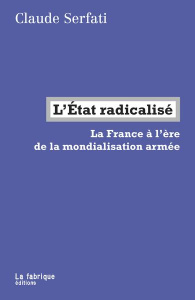 Claude Serfati

L'État radicalisé

La France à l'ère de la mondialisation armée

La fabrique
éditions